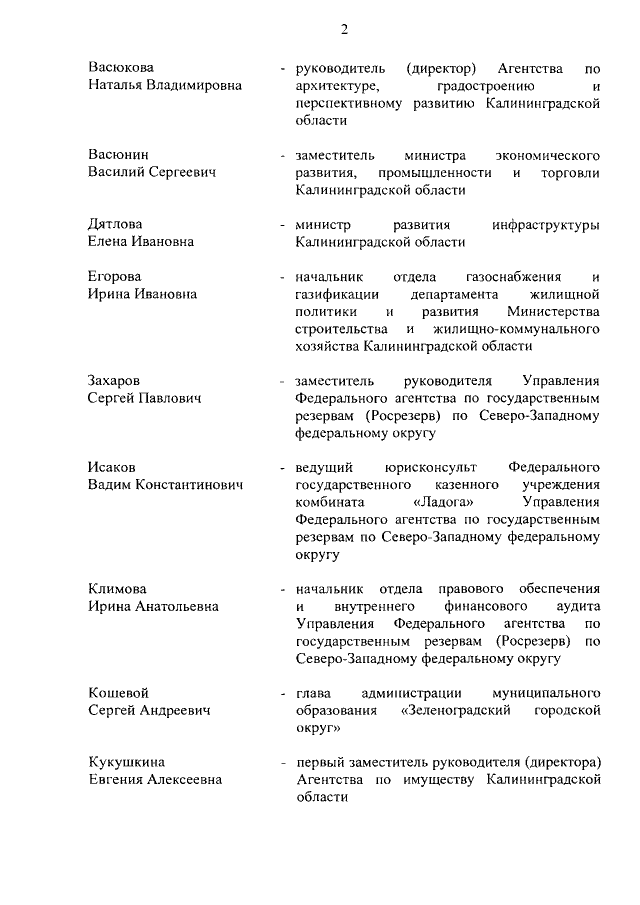 2

Васюкова Наталья Владимировна - руководитель (директор) Агентства по архитектуре, градостроению и перспективному развитию Калининградской области

Васюнин Василий Сергеевич - заместитель министра экономического развития, промышленности и торговли Калининградской области

Дятлова Елена Ивановна - министр развития инфраструктуры Калининградской области

Егорова Ирина Ивановна - начальник отдела газоснабжения и газификации департамента жилищной политики и развития Министерства строительства и жилищно-коммунального хозяйства Калининградской области

Захаров Сергей Павлович - заместитель руководителя Управления Федерального агентства по государственным резервам (Росрезерв) по Северо-Западному федеральному округу

Исаков Вадим Константинович - ведущий юрисконсульт Федерального государственного казенного учреждения комбината «Ладога» Управления Федерального агентства по государственным резервам по Северо-Западному федеральному округу

Климова Ирина Анатольевна - начальник отдела правового обеспечения и внутреннего финансового аудита Управления Федерального агентства по государственным резервам (Росрезерв) по Северо-Западному федеральному округу

Кошевой Сергей Андреевич - глава администрации муниципального образования «Зеленоградский городской округ»

Кукушкина Евгения Алексеевна - первый заместитель руководителя (директора) Агентства по имуществу Калининградской области